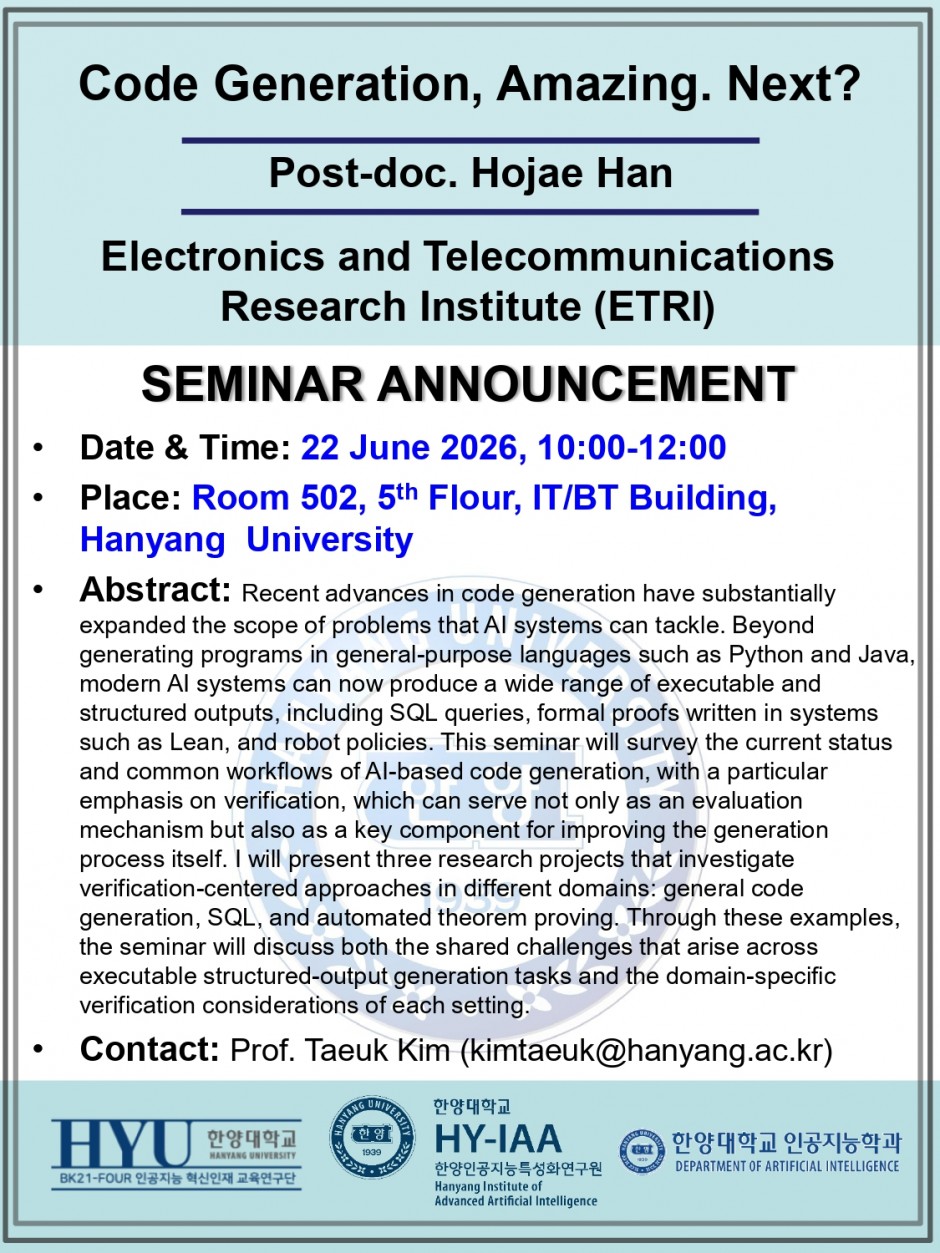 Code Generation, Amazing. Next?

Post-doc. Hojae Han

Electronics and Telecommunications Research Institute (ETRI)

SEMINAR ANNOUNCEMENT

• Date & Time: 22 June 2026, 10:00-12:00

• Place: Room 502, 5$^{th}$ Flour, IT/BT Building, Hanyang University

• Abstract: Recent advances in code generation have substantially expanded the scope of problems that AI systems can tackle. Beyond generating programs in general-purpose languages such as Python and Java, modern AI systems can now produce a wide range of executable and structured outputs, including SQL queries, formal proofs written in systems such as Lean, and robot policies. This seminar will survey the current status and common workflows of AI-based code generation, with a particular emphasis on verification, which can serve not only as an evaluation mechanism but also as a key component for improving the generation process itself. I will present three research projects that investigate verification-centered approaches in different domains: general code generation, SQL, and automated theorem proving. Through these examples, the seminar will discuss both the shared challenges that arise across executable structured-output generation tasks and the domain-specific verification considerations of each setting.

• Contact: Prof. Taeuk Kim (kimtaeuk@hanyang.ac.kr)

HYU 한양대학교 HANYANG UNIVERSITY
BK21-FOUR 인공지능 혁신인재 교육연구단

HANYANG UNIVERSITY 한양 1939

한양대학교
HY-IAA
한양인공지능특성화연구원
Hanyang Institute of Advanced Artificial Intelligence

한양대학교 인공지능학과
DEPARTMENT OF ARTIFICIAL INTELLIGENCE